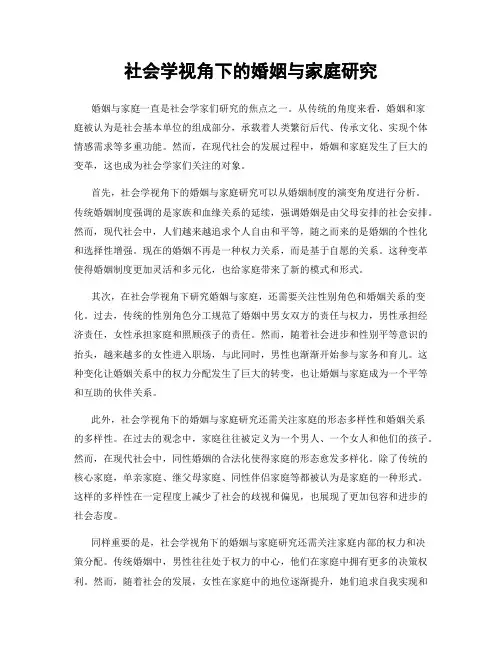 社会学视角下的婚姻与家庭研究

婚姻与家庭一直是社会学家们研究的焦点之一。从传统的角度来看，婚姻和家庭被认为是社会基本单位的组成部分，承载着人类繁衍后代、传承文化、实现个体情感需求等多重功能。然而，在现代社会的发展过程中，婚姻和家庭发生了巨大的变革，这也成为社会学家们关注的对象。

首先，社会学视角下的婚姻与家庭研究可以从婚姻制度的演变角度进行分析。传统婚姻制度强调的是家族和血缘关系的延续，强调婚姻是由父母安排的社会安排。然而，现代社会中，人们越来越追求个人自由和平等，随之而来的是婚姻的个性化和选择性增强。现在的婚姻不再是一种权力关系，而是基于自愿的关系。这种变革使得婚姻制度更加灵活和多元化，也给家庭带来了新的模式和形式。

其次，在社会学视角下研究婚姻与家庭，还需要关注性别角色和婚姻关系的变化。过去，传统的性别角色分工规范了婚姻中男女双方的责任与权力，男性承担经济责任，女性承担家庭和照顾孩子的责任。然而，随着社会进步和性别平等意识的抬头，越来越多的女性进入职场，与此同时，男性也渐渐开始参与家务和育儿。这种变化让婚姻关系中的权力分配发生了巨大的转变，也让婚姻与家庭成为一个平等和互助的伙伴关系。

此外，社会学视角下的婚姻与家庭研究还需关注家庭的形态多样性和婚姻关系的多样性。在过去的观念中，家庭往往被定义为一个男人、一个女人和他们的孩子。然而，在现代社会中，同性婚姻的合法化使得家庭的形态愈发多样化。除了传统的核心家庭，单亲家庭、继父母家庭、同性伴侣家庭等都被认为是家庭的一种形式。这样的多样性在一定程度上减少了社会的歧视和偏见，也展现了更加包容和进步的社会态度。

同样重要的是，社会学视角下的婚姻与家庭研究还需关注家庭内部的权力和决策分配。传统婚姻中，男性往往处于权力的中心，他们在家庭中拥有更多的决策权利。然而，随着社会的发展，女性在家庭中的地位逐渐提升，她们追求自我实现和